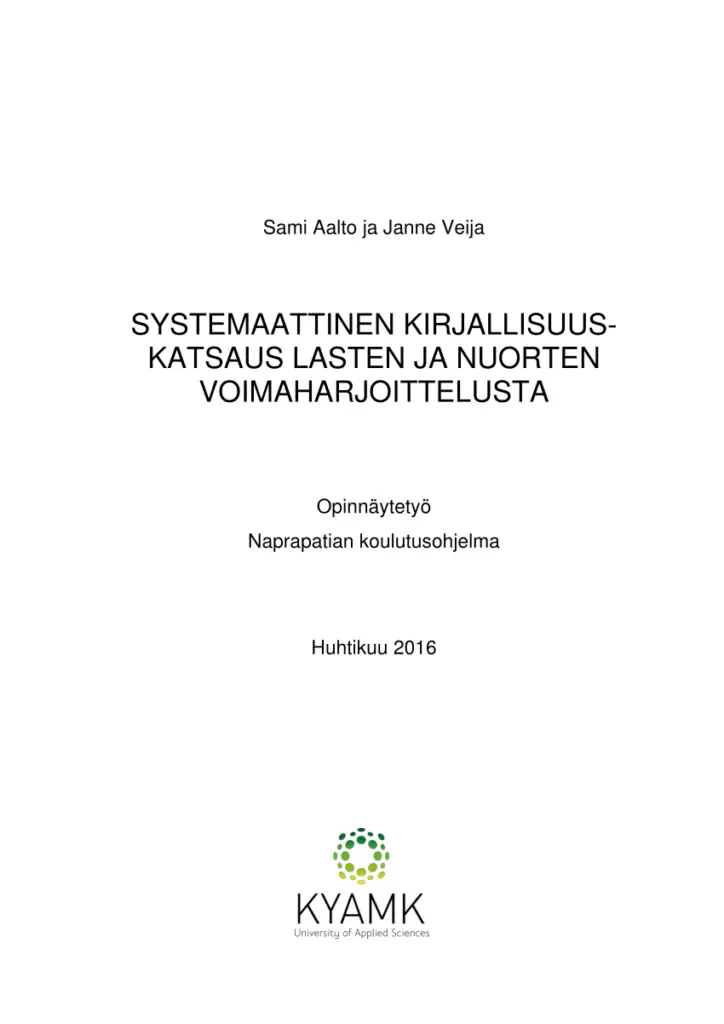 Sami Aalto ja Janne Veija

SYSTEMAATTINEN KIRJALLISUUSKATSAUS LASTEN JA NUORTEN VOIMAHARJOITTELUSTA

Opinnäytetyö

Naprapatian koulutusohjelma

Huhtikuu 2016

KYAMK
University of Applied Sciences